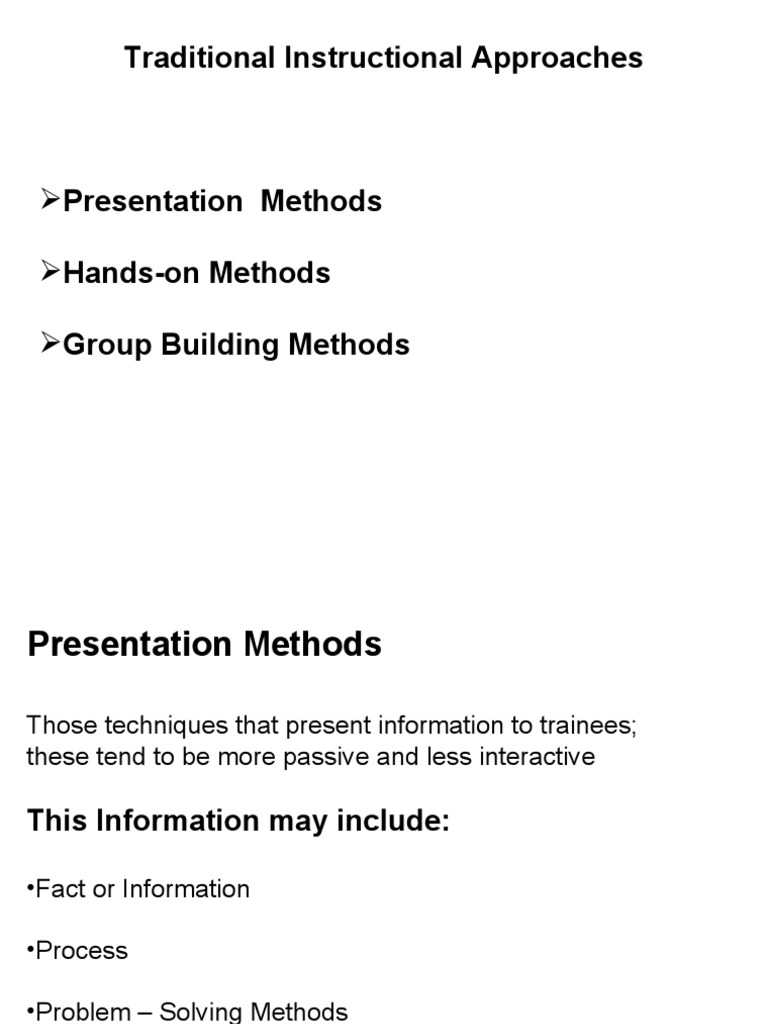 Traditional Instructional Approaches

➢Presentation Methods

➢Hands-on Methods

➢Group Building Methods

Presentation Methods

Those techniques that present information to trainees; these tend to be more passive and less interactive

This Information may include:

•Fact or Information

•Process

•Problem – Solving Methods